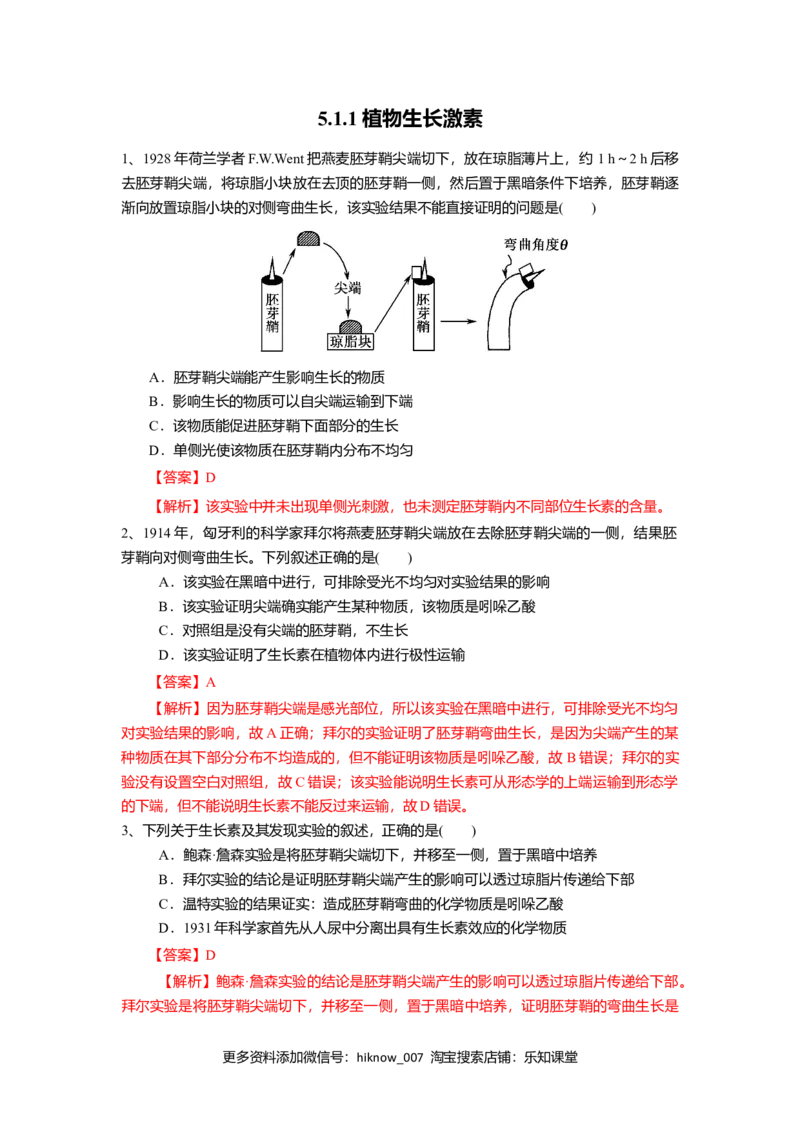 5.1.1 植物生长激素

1、1928 年荷兰学者 F.W.Went 把燕麦胚芽鞘尖端切下，放在琼脂薄片上，约 1 h～2 h 后移去胚芽鞘尖端，将琼脂小块放在去顶的胚芽鞘一侧，然后置于黑暗条件下培养，胚芽鞘逐渐向放置琼脂小块的对侧弯曲生长，该实验结果不能直接证明的问题是(　　)

胚芽鞘　尖端　琼脂块　胚芽鞘　弯曲角度$\theta$

A．胚芽鞘尖端能产生影响生长的物质
B．影响生长的物质可以自尖端运输到下端
C．该物质能促进胚芽鞘下面部分的生长
D．单侧光使该物质在胚芽鞘内分布不均匀

【答案】D

【解析】该实验中并未出现单侧光刺激，也未测定胚芽鞘内不同部位生长素的含量。

2、1914 年，匈牙利的科学家拜尔将燕麦胚芽鞘尖端放在去除胚芽鞘尖端的一侧，结果胚芽鞘向对侧弯曲生长。下列叙述正确的是(　　)
A．该实验在黑暗中进行，可排除受光不均匀对实验结果的影响
B．该实验证明尖端确实能产生某种物质，该物质是吲哚乙酸
C．对照组是没有尖端的胚芽鞘，不生长
D．该实验证明了生长素在植物体内进行极性运输

【答案】A

【解析】因为胚芽鞘尖端是感光部位，所以该实验在黑暗中进行，可排除受光不均匀对实验结果的影响，故 A 正确；拜尔的实验证明了胚芽鞘弯曲生长，是因为尖端产生的某种物质在其下部分分布不均造成的，但不能证明该物质是吲哚乙酸，故 B 错误；拜尔的实验没有设置空白对照组，故 C 错误；该实验能说明生长素可从形态学的上端运输到形态学的下端，但不能说明生长素不能反过来运输，故 D 错误。

3、下列关于生长素及其发现实验的叙述，正确的是(　　)
A．鲍森·詹森实验是将胚芽鞘尖端切下，并移至一侧，置于黑暗中培养
B．拜尔实验的结论是证明胚芽鞘尖端产生的影响可以透过琼脂片传递给下部
C．温特实验的结果证实：造成胚芽鞘弯曲的化学物质是吲哚乙酸
D．1931 年科学家首先从人尿中分离出具有生长素效应的化学物质

【答案】D

【解析】鲍森·詹森实验的结论是胚芽鞘尖端产生的影响可以透过琼脂片传递给下部。拜尔实验是将胚芽鞘尖端切下，并移至一侧，置于黑暗中培养，证明胚芽鞘的弯曲生长是

更多资料添加微信号：hiknow_007 淘宝搜索店铺：乐知课堂